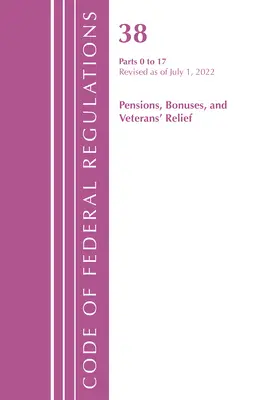 CODE OF FEDERAL REGULATIONS

38

Parts 0 to 17
Revised as of July 1, 2022

Pensions, Bonuses, and Veterans' Relief